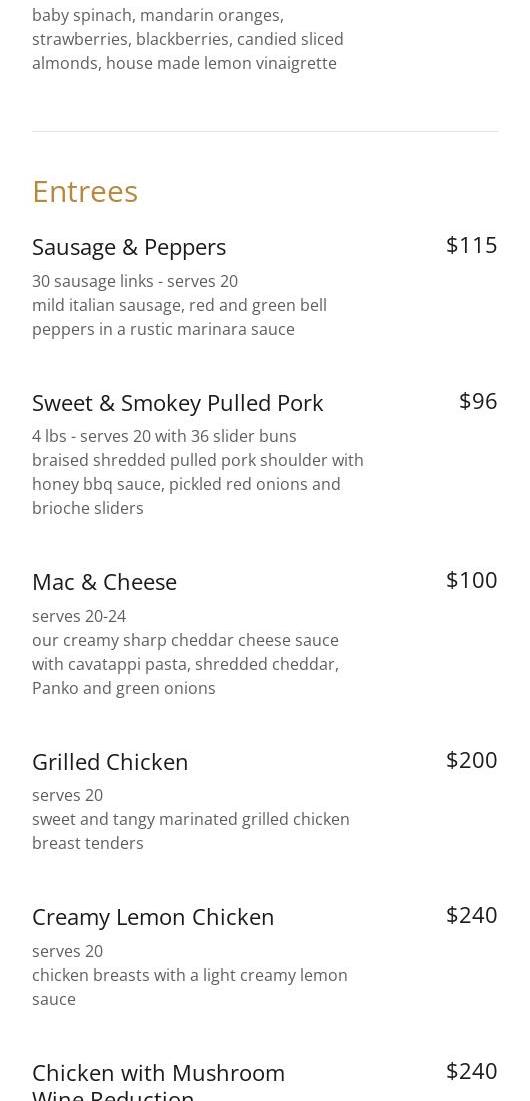 baby spinach, mandarin oranges, strawberries, blackberries, candied sliced almonds, house made lemon vinaigrette

Entrees

Sausage & Peppers $115
30 sausage links - serves 20
mild italian sausage, red and green bell peppers in a rustic marinara sauce

Sweet & Smokey Pulled Pork $96
4 lbs - serves 20 with 36 slider buns
braised shredded pulled pork shoulder with honey bbq sauce, pickled red onions and brioche sliders

Mac & Cheese $100
serves 20-24
our creamy sharp cheddar cheese sauce with cavatappi pasta, shredded cheddar, Panko and green onions

Grilled Chicken $200
serves 20
sweet and tangy marinated grilled chicken breast tenders

Creamy Lemon Chicken $240
serves 20
chicken breasts with a light creamy lemon sauce

Chicken with Mushroom Wine Reduction $240